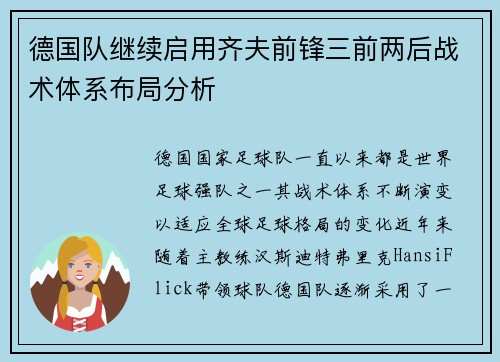 德国队继续启用齐夫前锋三前两后战术体系布局分析

德国国家足球队一直以来都是世界足球强队之一其战术体系不断演变以适应全球足球格局的变化近年来随着主教练汉斯迪特弗里克HansiFlick带领球队德国队逐渐采用了一